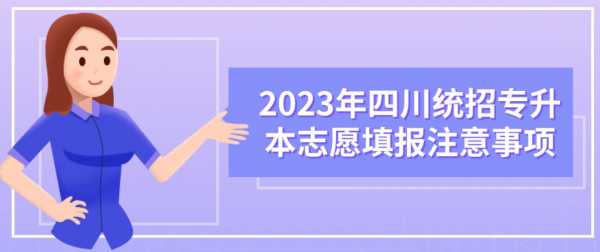 2023年四川统招专升本志愿填报注意事项